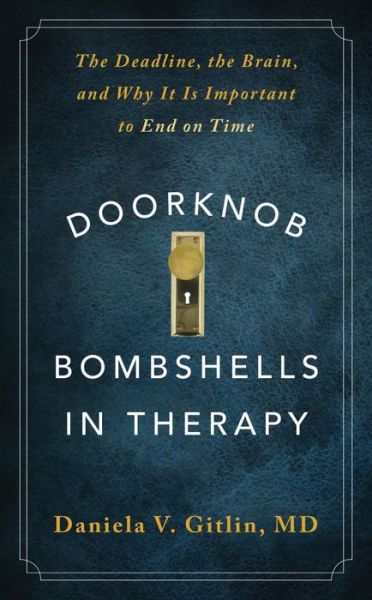 The Deadline, the Brain, and Why It Is Important to End on Time

DOORKNOB

BOMBSHELLS IN THERAPY

Daniela V. Gitlin, MD